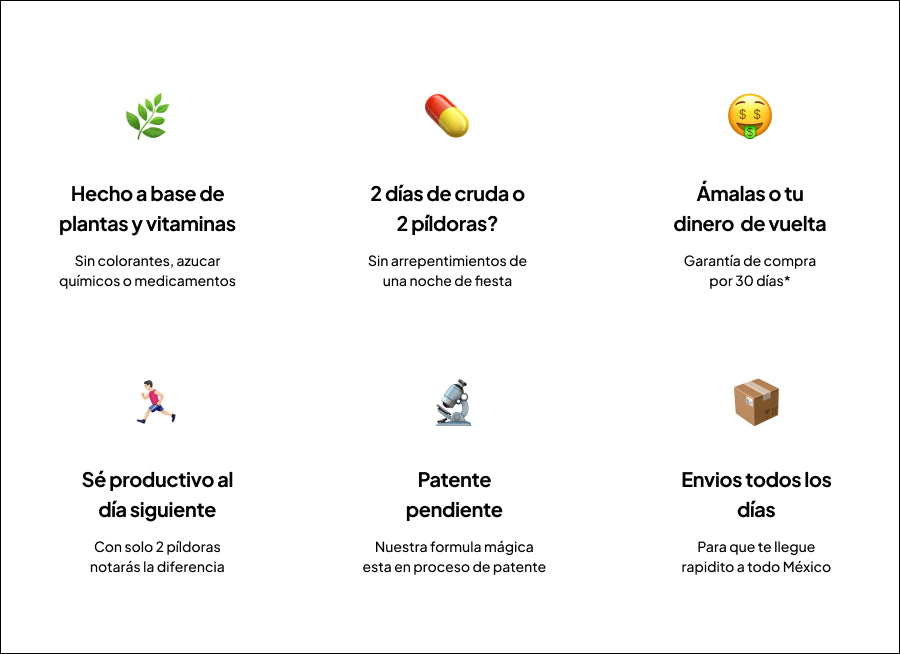 Hecho a base de plantas y vitaminas

Sin colorantes, azucar químicos o medicamentos

2 días de cruda o 2 píldoras?

Sin arrepentimientos de una noche de fiesta

Ámalas o tu dinero de vuelta

Garantía de compra por 30 días*

Sé productivo al día siguiente

Con solo 2 píldoras notarás la diferencia

Patente pendiente

Nuestra formula mágica esta en proceso de patente

Envios todos los días

Para que te llegue rapidito a todo México